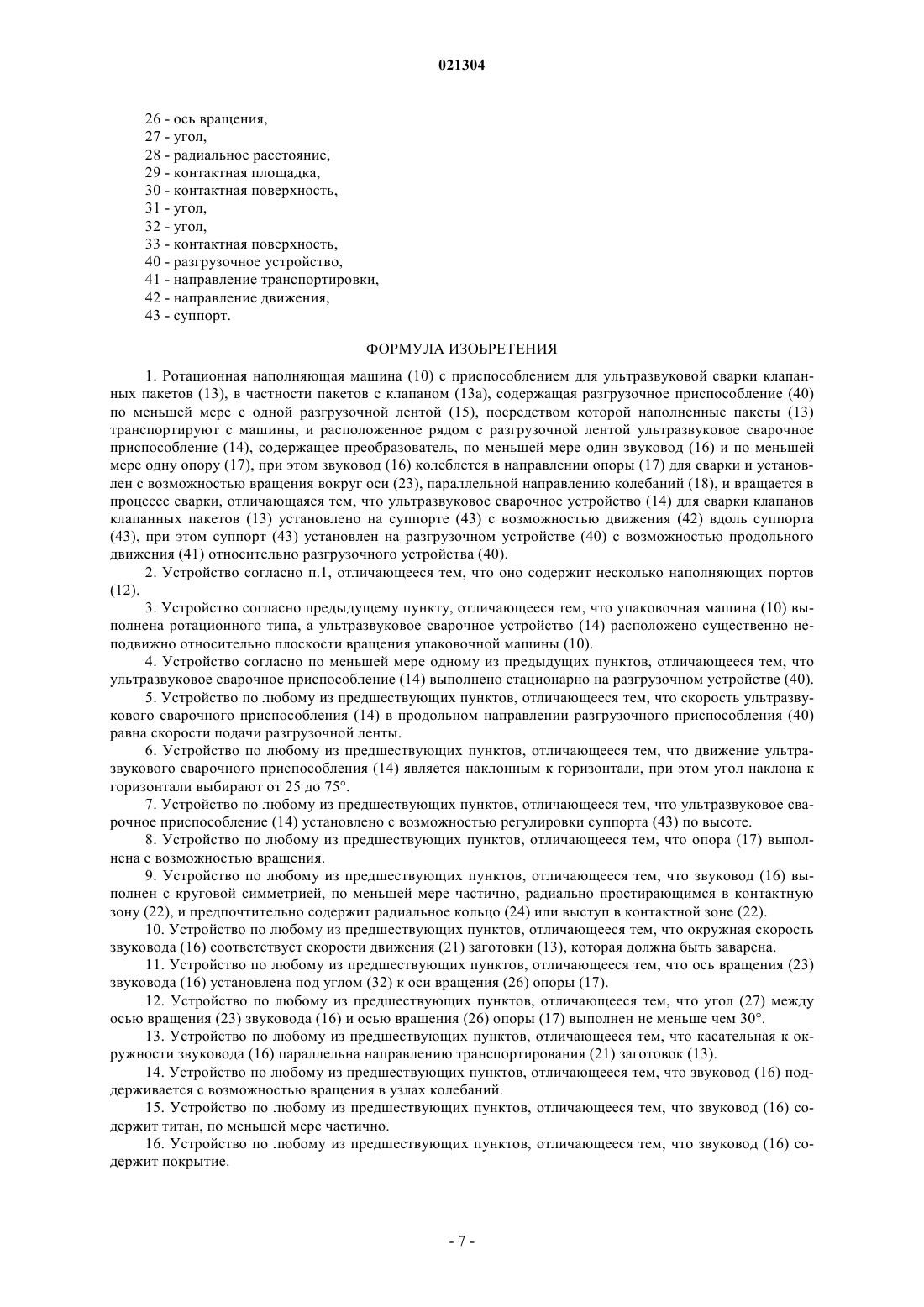 021304

26 - ось вращения,
27 - угол,
28 - радиальное расстояние,
29 - контактная площадка,
30 - контактная поверхность,
31 - угол,
32 - угол,
33 - контактная поверхность,
40 - разгрузочное устройство,
41 - направление транспортировки,
42 - направление движения,
43 - суппорт.

ФОРМУЛА ИЗОБРЕТЕНИЯ

1. Ротационная наполняющая машина (10) с приспособлением для ультразвуковой сварки клапанных пакетов (13), в частности пакетов с клапаном (13a), содержащая разгрузочное приспособление (40) по меньшей мере с одной разгрузочной лентой (15), посредством которой наполненные пакеты (13) транспортируют с машины, и расположенное рядом с разгрузочной лентой ультразвуковое сварочное приспособление (14), содержащее преобразователь, по меньшей мере один звуковод (16) и по меньшей мере одну опору (17), при этом звуковод (16) колеблется в направлении опоры (17) для сварки и установлен с возможностью вращения вокруг оси (23), параллельной направлению колебаний (18), и вращается в процессе сварки, отличающаяся тем, что ультразвуковое сварочное устройство (14) для сварки клапанов клапанных пакетов (13) установлено на суппорте (43) с возможностью движения (42) вдоль суппорта (43), при этом суппорт (43) установлен на разгрузочном устройстве (40) с возможностью продольного движения (41) относительно разгрузочного устройства (40).

2. Устройство согласно п.1, отличающееся тем, что оно содержит несколько наполняющих портов (12).

3. Устройство согласно предыдущему пункту, отличающееся тем, что упаковочная машина (10) выполнена ротационного типа, а ультразвуковое сварочное устройство (14) расположено существенно неподвижно относительно плоскости вращения упаковочной машины (10).

4. Устройство согласно по меньшей мере одному из предыдущих пунктов, отличающееся тем, что ультразвуковое сварочное приспособление (14) выполнено стационарно на разгрузочном устройстве (40).

5. Устройство по любому из предшествующих пунктов, отличающееся тем, что скорость ультразвукового сварочного приспособления (14) в продольном направлении разгрузочного приспособления (40) равна скорости подачи разгрузочной ленты.

6. Устройство по любому из предшествующих пунктов, отличающееся тем, что движение ультразвукового сварочного приспособления (14) является наклонным к горизонтали, при этом угол наклона к горизонтали выбирают от 25 до 75°.

7. Устройство по любому из предшествующих пунктов, отличающееся тем, что ультразвуковое сварочное приспособление (14) установлено с возможностью регулировки суппорта (43) по высоте.

8. Устройство по любому из предшествующих пунктов, отличающееся тем, что опора (17) выполнена с возможностью вращения.

9. Устройство по любому из предшествующих пунктов, отличающееся тем, что звуковод (16) выполнен с круговой симметрией, по меньшей мере частично, радиально простирающимся в контактную зону (22), и предпочтительно содержит радиальное кольцо (24) или выступ в контактной зоне (22).

10. Устройство по любому из предшествующих пунктов, отличающееся тем, что окружная скорость звуковода (16) соответствует скорости движения (21) заготовки (13), которая должна быть заварена.

11. Устройство по любому из предшествующих пунктов, отличающееся тем, что ось вращения (23) звуковода (16) установлена под углом (32) к оси вращения (26) опоры (17).

12. Устройство по любому из предшествующих пунктов, отличающееся тем, что угол (27) между осью вращения (23) звуковода (16) и осью вращения (26) опоры (17) выполнен не меньше чем 30°.

13. Устройство по любому из предшествующих пунктов, отличающееся тем, что касательная к окружности звуковода (16) параллельна направлению транспортирования (21) заготовок (13).

14. Устройство по любому из предшествующих пунктов, отличающееся тем, что звуковод (16) поддерживается с возможностью вращения в узлах колебаний.

15. Устройство по любому из предшествующих пунктов, отличающееся тем, что звуковод (16) содержит титан, по меньшей мере частично.

16. Устройство по любому из предшествующих пунктов, отличающееся тем, что звуковод (16) содержит покрытие.

- 7 -